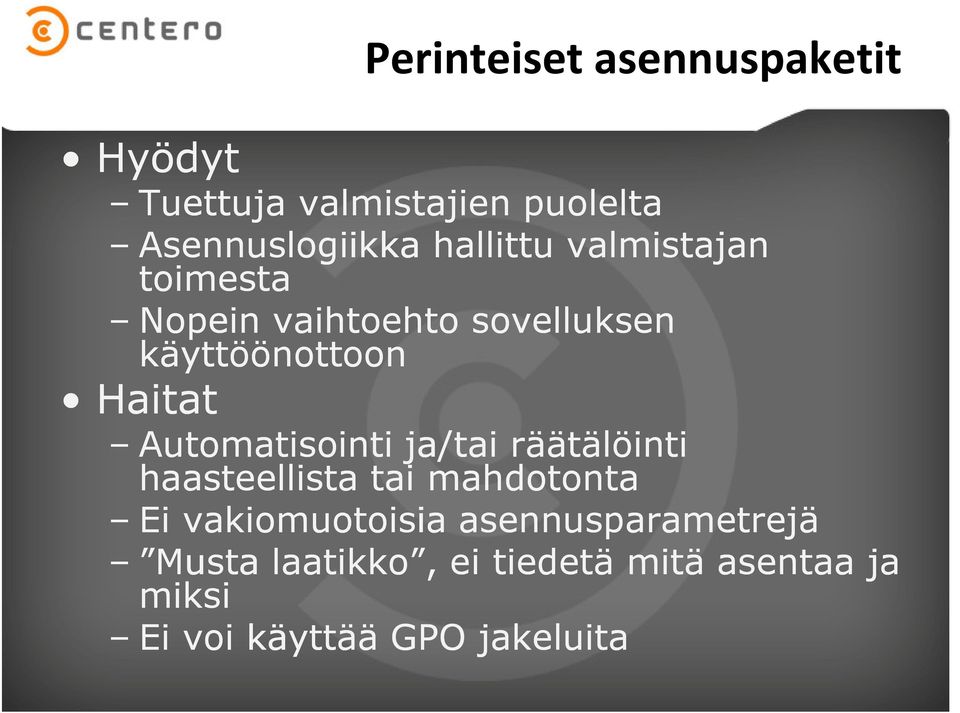 centero

Perinteiset asennuspaketit

• Hyödyt
– Tuettuja valmistajien puolelta
– Asennuslogiikka hallittu valmistajan toimesta
– Nopein vaihtoehto sovelluksen käyttöönottoon
• Haitat
– Automatisointi ja/tai räätälöinti haasteellista tai mahdotonta
– Ei vakiomuotoisia asennusparametrejä
– ”Musta laatikko”, ei tiedetä mitä asentaa ja miksi
– Ei voi käyttää GPO jakeluita